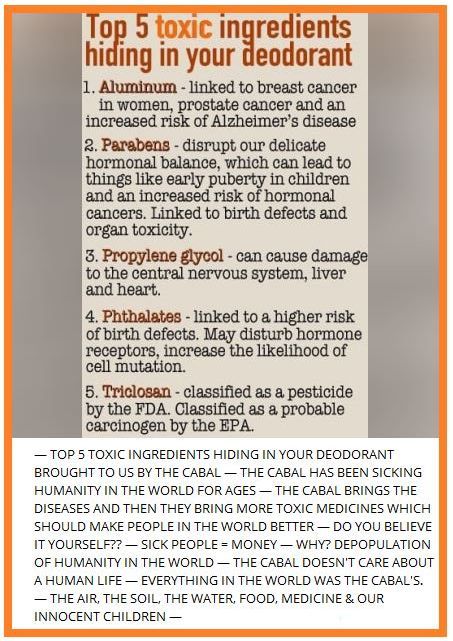 Top 5 toxic ingredients hiding in your deodorant

1. Aluminum - linked to breast cancer in women, prostate cancer and an increased risk of Alzheimer's disease

2. Parabens - disrupt our delicate hormonal balance, which can lead to things like early puberty in children and an increased risk of hormonal cancers. Linked to birth defects and organ toxicity.

3. Propylene glycol - can cause damage to the central nervous system, liver and heart.

4. Phthalates - linked to a higher risk of birth defects. May disturb hormone receptors, increase the likelihood of cell mutation.

5. Triclosan - classified as a pesticide by the FDA. Classified as a probable carcinogen by the EPA.

— TOP 5 TOXIC INGREDIENTS HIDING IN YOUR DEODORANT BROUGHT TO US BY THE CABAL — THE CABAL HAS BEEN SICKING HUMANITY IN THE WORLD FOR AGES — THE CABAL BRINGS THE DISEASES AND THEN THEY BRING MORE TOXIC MEDICINES WHICH SHOULD MAKE PEOPLE IN THE WORLD BETTER — DO YOU BELIEVE IT YOURSELF?? — SICK PEOPLE = MONEY — WHY? DEPOPULATION OF HUMANITY IN THE WORLD — THE CABAL DOESN'T CARE ABOUT A HUMAN LIFE — EVERYTHING IN THE WORLD WAS THE CABAL'S. — THE AIR, THE SOIL, THE WATER, FOOD, MEDICINE & OUR INNOCENT CHILDREN —